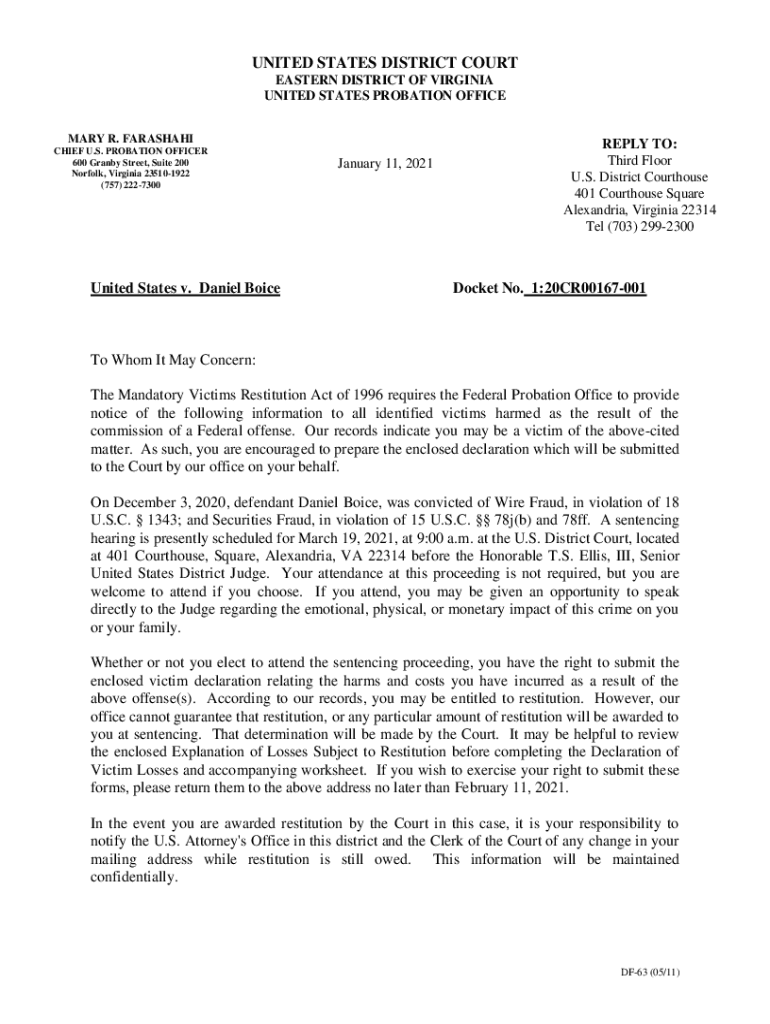 UNITED STATES DISTRICT COURT
EASTERN DISTRICT OF VIRGINIA
UNITED STATES PROBATION OFFICE

MARY R. FARASHAHI
CHIEF U.S. PROBATION OFFICER
600 Granby Street, Suite 200
Norfolk, Virginia 23510-1922
(757) 222-7300

January 11, 2021

REPLY TO:
Third Floor
U.S. District Courthouse
401 Courthouse Square
Alexandria, Virginia 22314
Tel (703) 299-2300

United States v. Daniel Boice

Docket No. 1:20CR00167-001

To Whom It May Concern:

The Mandatory Victims Restitution Act of 1996 requires the Federal Probation Office to provide notice of the following information to all identified victims harmed as the result of the commission of a Federal offense. Our records indicate you may be a victim of the above-cited matter. As such, you are encouraged to prepare the enclosed declaration which will be submitted to the Court by our office on your behalf.

On December 3, 2020, defendant Daniel Boice, was convicted of Wire Fraud, in violation of 18 U.S.C. § 1343; and Securities Fraud, in violation of 15 U.S.C. §§ 78j(b) and 78ff. A sentencing hearing is presently scheduled for March 19, 2021, at 9:00 a.m. at the U.S. District Court, located at 401 Courthouse, Square, Alexandria, VA 22314 before the Honorable T.S. Ellis, III, Senior United States District Judge. Your attendance at this proceeding is not required, but you are welcome to attend if you choose. If you attend, you may be given an opportunity to speak directly to the Judge regarding the emotional, physical, or monetary impact of this crime on you or your family.

Whether or not you elect to attend the sentencing proceeding, you have the right to submit the enclosed victim declaration relating the harms and costs you have incurred as a result of the above offense(s). According to our records, you may be entitled to restitution. However, our office cannot guarantee that restitution, or any particular amount of restitution will be awarded to you at sentencing. That determination will be made by the Court. It may be helpful to review the enclosed Explanation of Losses Subject to Restitution before completing the Declaration of Victim Losses and accompanying worksheet. If you wish to exercise your right to submit these forms, please return them to the above address no later than February 11, 2021.

In the event you are awarded restitution by the Court in this case, it is your responsibility to notify the U.S. Attorney's Office in this district and the Clerk of the Court of any change in your mailing address while restitution is still owed. This information will be maintained confidentially.

DF-63 (05/11)